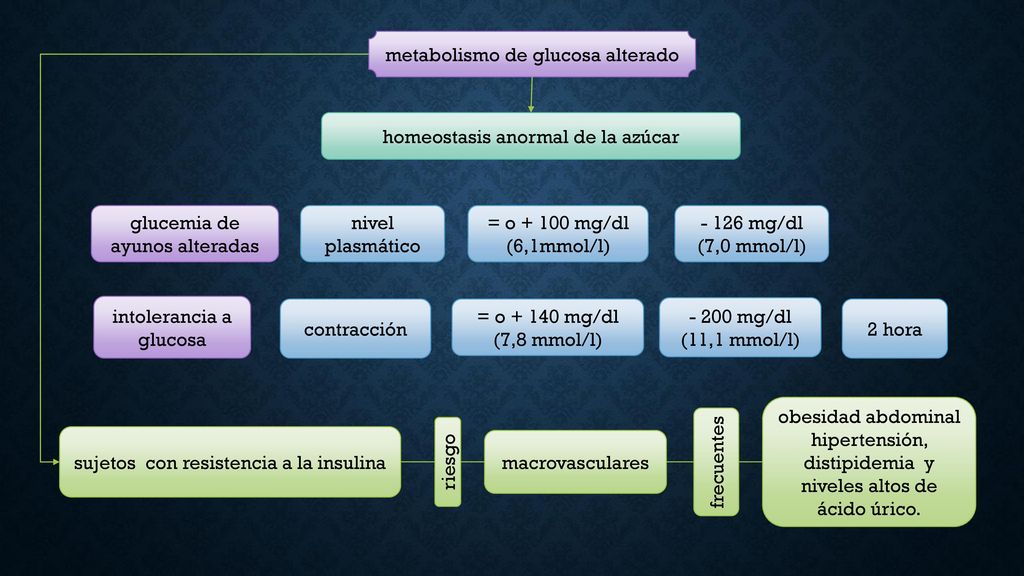 metabolismo de glucosa alterado

homeostasis anormal de la azúcar

glucemia de ayunos alteradas

nivel plasmático

= o + 100 mg/dl (6,1mmol/l)

- 126 mg/dl (7,0 mmol/l)

intolerancia a glucosa

contracción

= o + 140 mg/dl (7,8 mmol/l)

- 200 mg/dl (11,1 mmol/l)

2 hora

sujetos con resistencia a la insulina

riesgo

macrovasculares

frecuentes

obesidad abdominal hipertensión, distipidemia y niveles altos de ácido úrico.